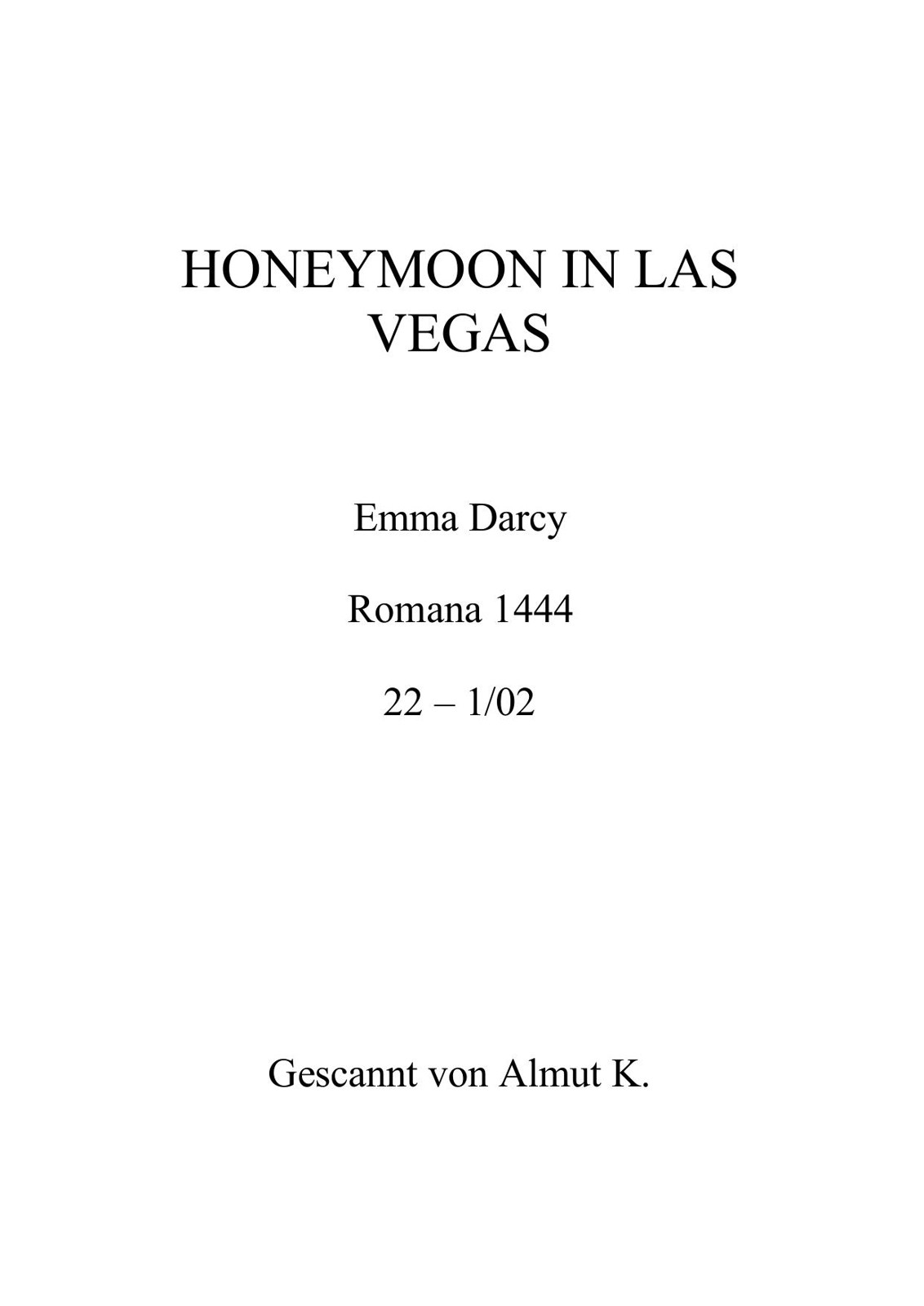 HONEYMOON IN LAS VEGAS

Emma Darcy

Romana 1444

22 – 1/02

Gescannt von Almut K.